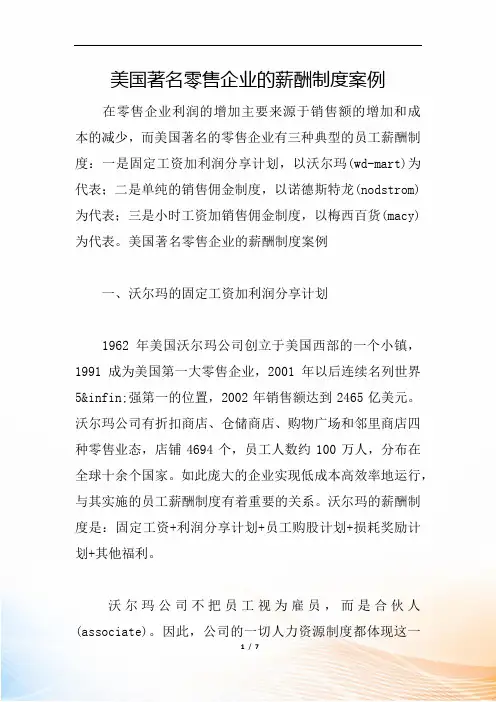 美国著名零售企业的薪酬制度案例

在零售企业利润的增加主要来源于销售额的增加和成本的减少，而美国著名的零售企业有三种典型的员工薪酬制度：一是固定工资加利润分享计划，以沃尔玛(wd-mart)为代表；二是单纯的销售佣金制度，以诺德斯特龙(nodstrom)为代表；三是小时工资加销售佣金制度，以梅西百货(macy)为代表。美国著名零售企业的薪酬制度案例

一、沃尔玛的固定工资加利润分享计划

1962 年美国沃尔玛公司创立于美国西部的一个小镇，1991 成为美国第一大零售企业，2001 年以后连续名列世界5&infin;强第一的位置，2002 年销售额达到 2465 亿美元。沃尔玛公司有折扣商店、仓储商店、购物广场和邻里商店四种零售业态，店铺 4694 个，员工人数约 100 万人，分布在全球十余个国家。如此庞大的企业实现低成本高效率地运行，与其实施的员工薪酬制度有着重要的关系。沃尔玛的薪酬制度是：固定工资+利润分享计划+员工购股计划+损耗奖励计划+其他福利。

沃尔玛公司不把员工视为雇员，而是合伙人(associate)。因此，公司的一切人力资源制度都体现这一

1 / 7